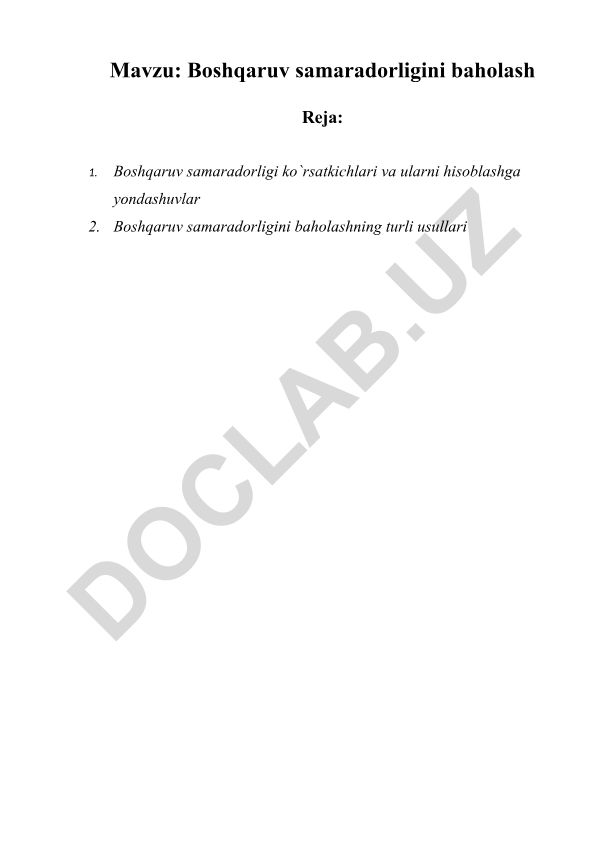 Mavzu: Boshqaruv samaradorligini baholash

Reja:

1. Boshqaruv samaradorligi ko`rsatkichlari va ularni hisoblashga yondashuvlar
2. Boshqaruv samaradorligini baholashning turli usullari

DOCLAB.UZ